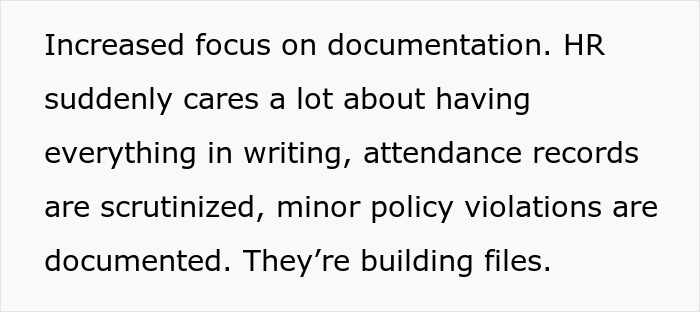 Increased focus on documentation. HR suddenly cares a lot about having everything in writing, attendance records are scrutinized, minor policy violations are documented. They’re building files.